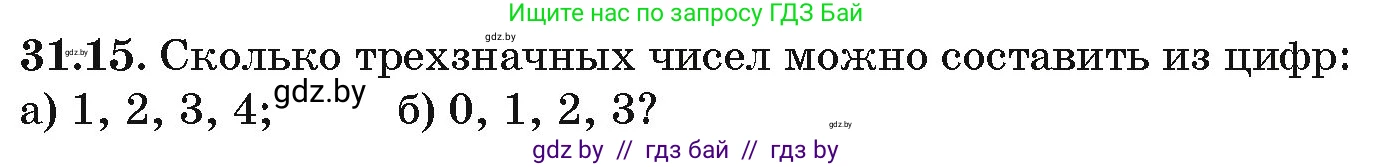 Ищите нас по запросу ГДЗ Бай

gdz.by

31.15. Сколько трехзначных чисел можно составить из цифр: а) 1, 2, 3, 4; gdz.by б) 0, 1, 2, 3?

gdz.by

gdz by // гдз бай // гдз by